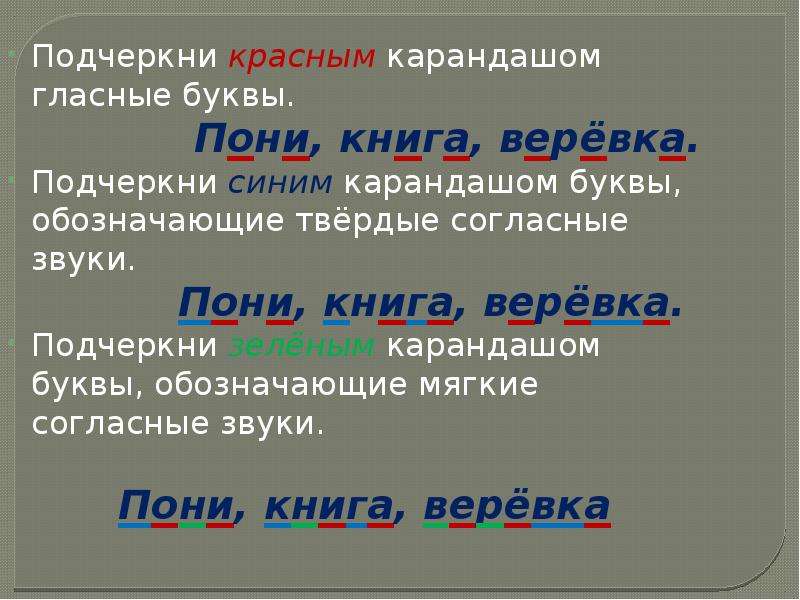 Подчеркни красным карандашом гласные буквы.

Пони, книга, верёвка.

Подчеркни синим карандашом буквы, обозначающие твёрдые согласные звуки.

Пони, книга, верёвка.

Подчеркни зелёным карандашом буквы, обозначающие мягкие согласные звуки.

Пони, книга, верёвка